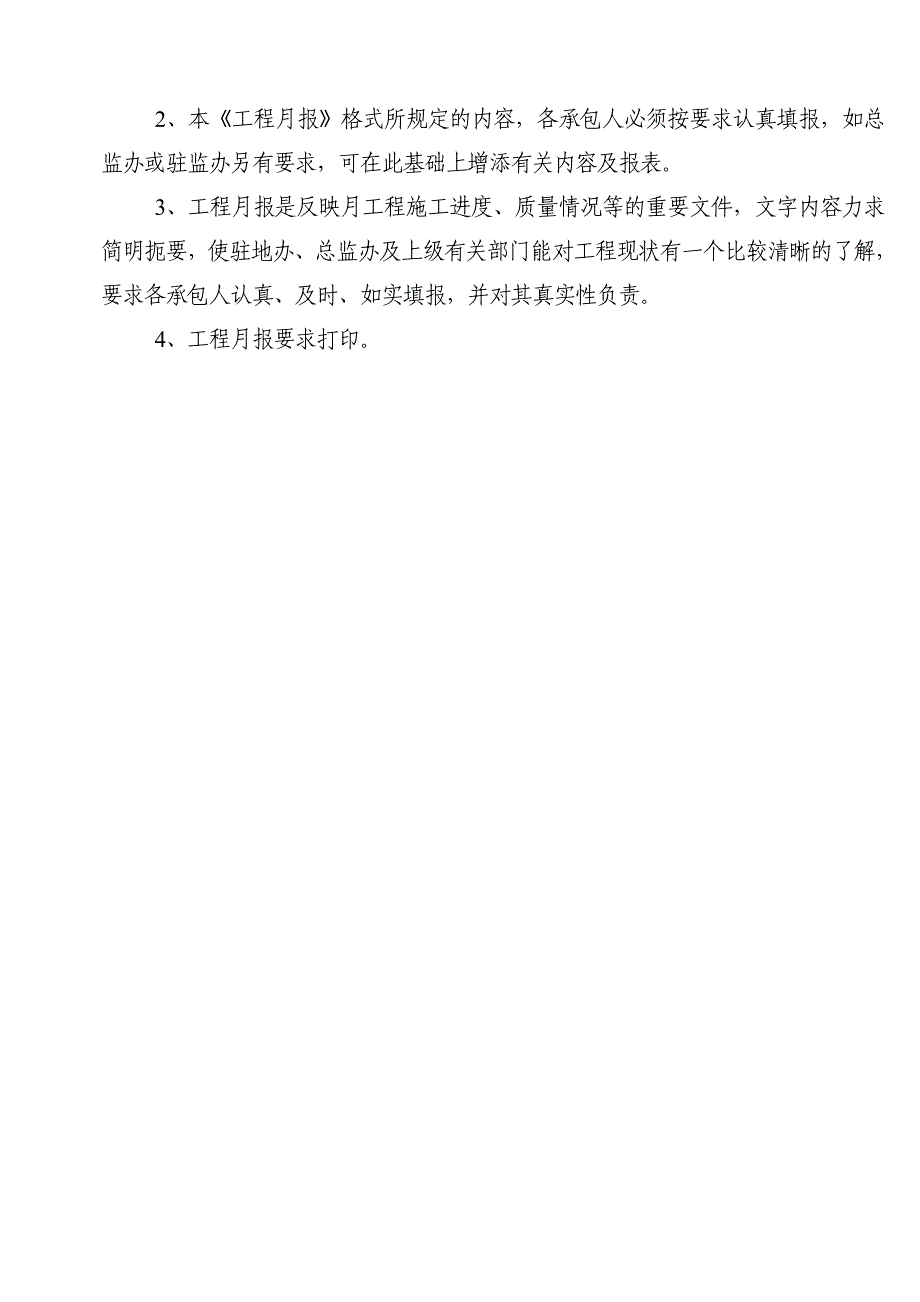 2、本《工程月报》格式所规定的内容，各承包人必须按要求认真填报，如总监办或驻监办另有要求，可在此基础上增添有关内容及报表。

3、工程月报是反映月工程施工进度、质量情况等的重要文件，文字内容力求简明扼要，使驻地办、总监办及上级有关部门能对工程现状有一个比较清晰的了解，要求各承包人认真、及时、如实填报，并对其真实性负责。

4、工程月报要求打印。